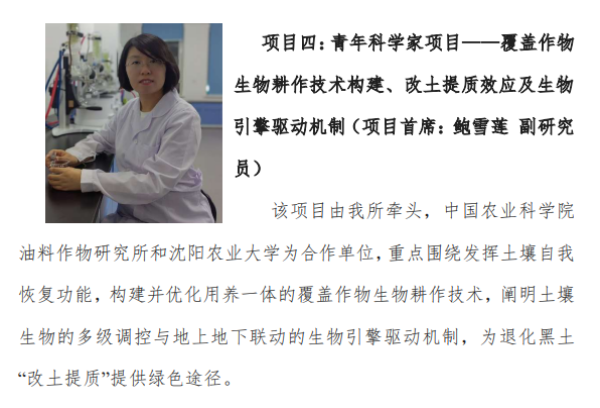 项目四：青年科学家项目——覆盖作物生物耕作技术构建、改土提质效应及生物引擎驱动机制（项目首席：鲍雪莲 副研究员）

该项目由我所牵头，中国农业科学院油料作物研究所和沈阳农业大学为合作单位，重点围绕发挥土壤自我恢复功能，构建并优化用养一体的覆盖作物生物耕作技术，阐明土壤生物的多级调控与地上地下联动的生物引擎驱动机制，为退化黑土“改土提质”提供绿色途径。